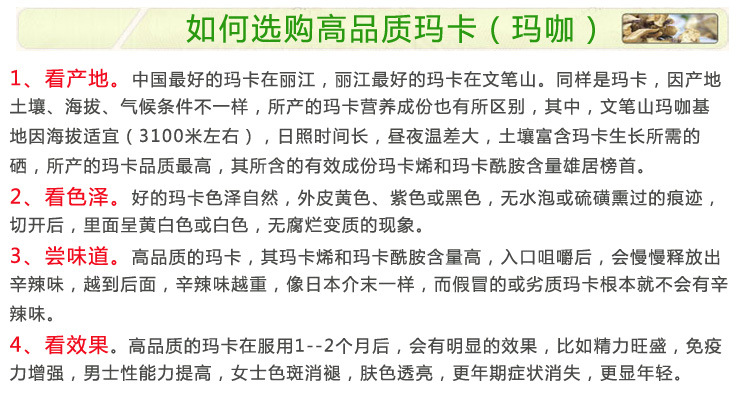 如何选购高品质玛卡（玛咖）

1、看产地。中国最好的玛卡在丽江，丽江最好的玛卡在文笔山。同样是玛卡，因产地土壤、海拔、气候条件不一样，所产的玛卡营养成份也有所区别，其中，文笔山玛咖基地因海拔适宜（3100米左右），日照时间长，昼夜温差大，土壤富含玛卡生长所需的硒，所产的玛卡品质最高，其所含的有效成份玛卡烯和玛卡酰胺含量雄居榜首。

2、看色泽。好的玛卡色泽自然，外皮黄色、紫色或黑色，无水泡或硫磺熏过的痕迹，切开后，里面呈黄白色或白色，无腐烂变质的现象。

3、尝味道。高品质的玛卡，其玛卡烯和玛卡酰胺含量高，入口咀嚼后，会慢慢释放出辛辣味，越到后面，辛辣味越重，像日本介末一样，而假冒的或劣质玛卡根本就不会有辛辣味。

4、看效果。高品质的玛卡在服用1--2个月后，会有明显的效果，比如精力旺盛，免疫力增强，男士性能力提高，女士色斑消褪，肤色透亮，更年期症状消失，更显年轻。